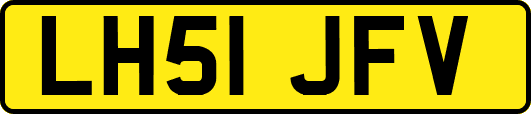 LH51 JFV